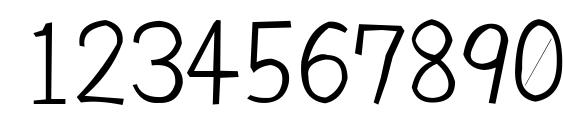 1234567890